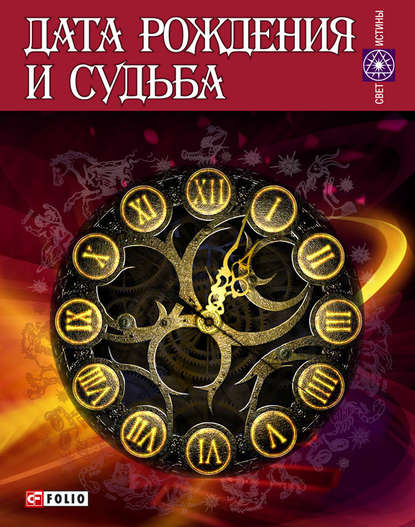 ДАТА РОЖДЕНИЯ И СУДЬБА

СВЕТ ИСТИНЫ

XII
I
II
III
IIII
V
VI
VII
VIII
IX
X
XI

FOLIO